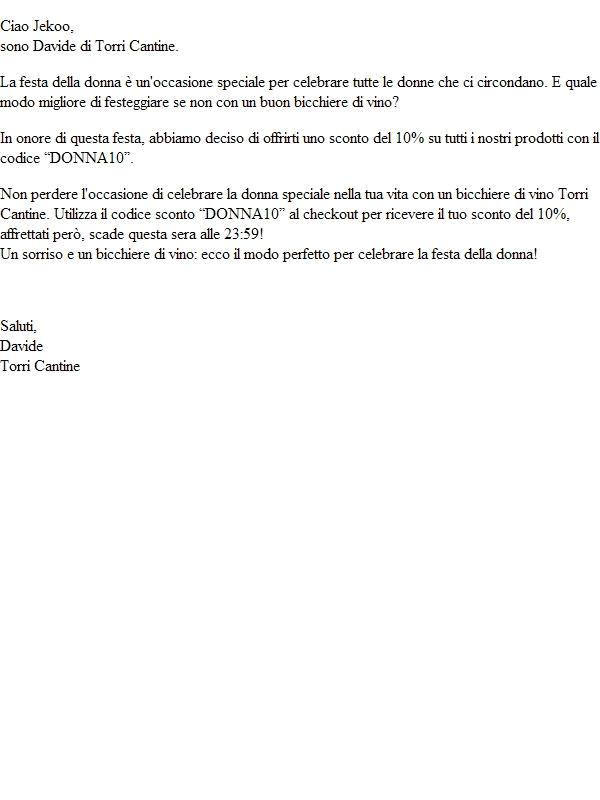 Ciao Jekoo,
sono Davide di Torri Cantine.

La festa della donna è un'occasione speciale per celebrare tutte le donne che ci circondano. E quale modo migliore di festeggiare se non con un buon bicchiere di vino?

In onore di questa festa, abbiamo deciso di offrirti uno sconto del 10% su tutti i nostri prodotti con il codice “DONNA10”.

Non perdere l'occasione di celebrare la donna speciale nella tua vita con un bicchiere di vino Torri Cantine. Utilizza il codice sconto “DONNA10” al checkout per ricevere il tuo sconto del 10%, affrettati però, scade questa sera alle 23:59!
Un sorriso e un bicchiere di vino: ecco il modo perfetto per celebrare la festa della donna!

Saluti,
Davide
Torri Cantine